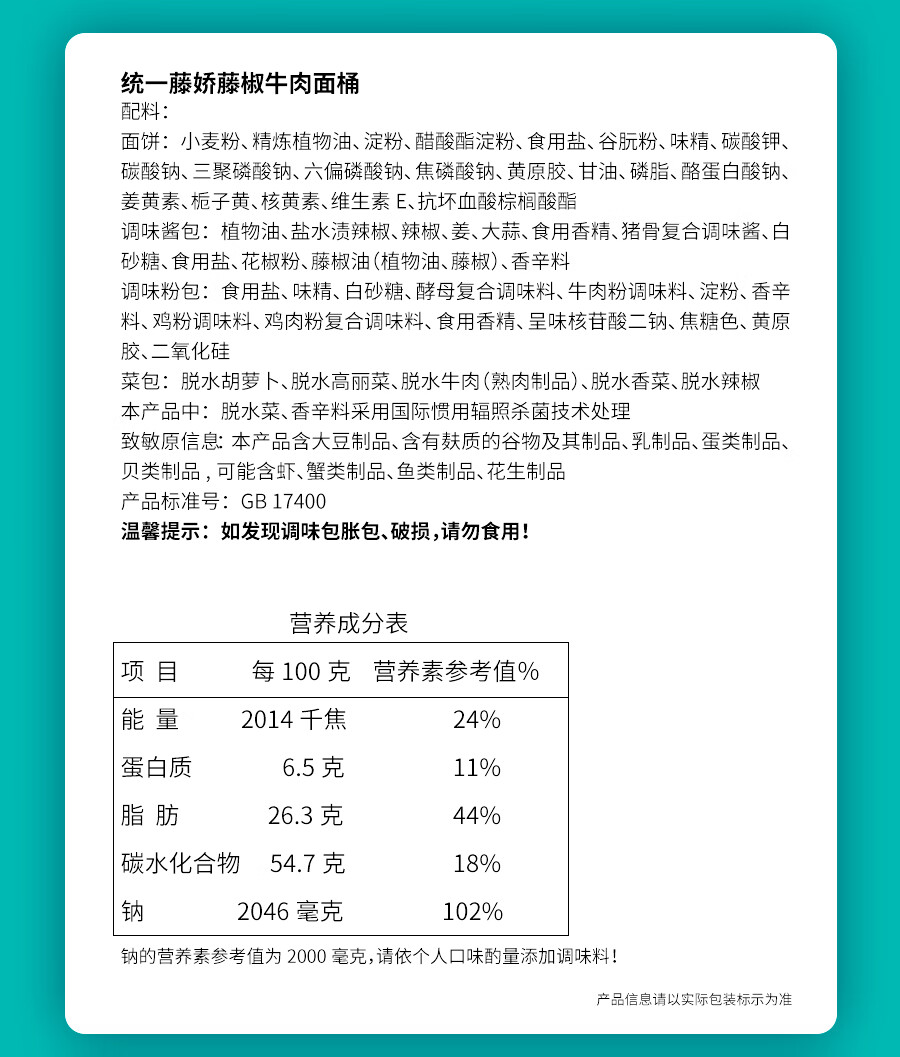 统一藤娇藤椒牛肉面桶
配料：
面饼：小麦粉、精炼植物油、淀粉、醋酸酯淀粉、食用盐、谷朊粉、味精、碳酸钾、碳酸钠、三聚磷酸钠、六偏磷酸钠、焦磷酸钠、黄原胶、甘油、磷脂、酪蛋白酸钠、姜黄素、栀子黄、核黄素、维生素 E、抗坏血酸棕榈酸酯
调味酱包：植物油、盐水渍辣椒、辣椒、姜、大蒜、食用香精、猪骨复合调味酱、白砂糖、食用盐、花椒粉、藤椒油（植物油、藤椒）、香辛料
调味粉包：食用盐、味精、白砂糖、酵母复合调味料、牛肉粉调味料、淀粉、香辛料、鸡粉调味料、鸡肉粉复合调味料、食用香精、呈味核苷酸二钠、焦糖色、黄原胶、二氧化硅
菜包：脱水胡萝卜、脱水高丽菜、脱水牛肉（熟肉制品）、脱水香菜、脱水辣椒
本产品中：脱水菜、香辛料采用国际惯用辐照杀菌技术处理
致敏原信息：本产品含大豆制品、含有麸质的谷物及其制品、乳制品、蛋类制品、贝类制品，可能含虾、蟹类制品、鱼类制品、花生制品
产品标准号：GB 17400
温馨提示：如发现调味包胀包、破损，请勿食用！

营养成分表

| 项 目 | 每 100 克 | 营养素参考值% |
|---|---|---|
| 能 量 | 2014 千焦 | 24% |
| 蛋白质 | 6.5 克 | 11% |
| 脂 肪 | 26.3 克 | 44% |
| 碳水化合物 | 54.7 克 | 18% |
| 钠 | 2046 毫克 | 102% |

钠的营养素参考值为 2000 毫克，请依个人口味酌量添加调味料！

产品信息请以实际包装标示为准